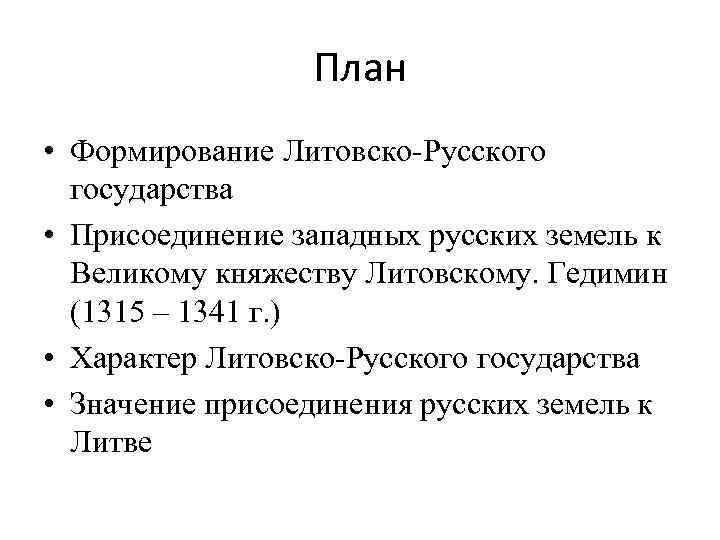 План

• Формирование Литовско-Русского государства
• Присоединение западных русских земель к Великому княжеству Литовскому. Гедимин (1315 – 1341 г.)
• Характер Литовско-Русского государства
• Значение присоединения русских земель к Литве